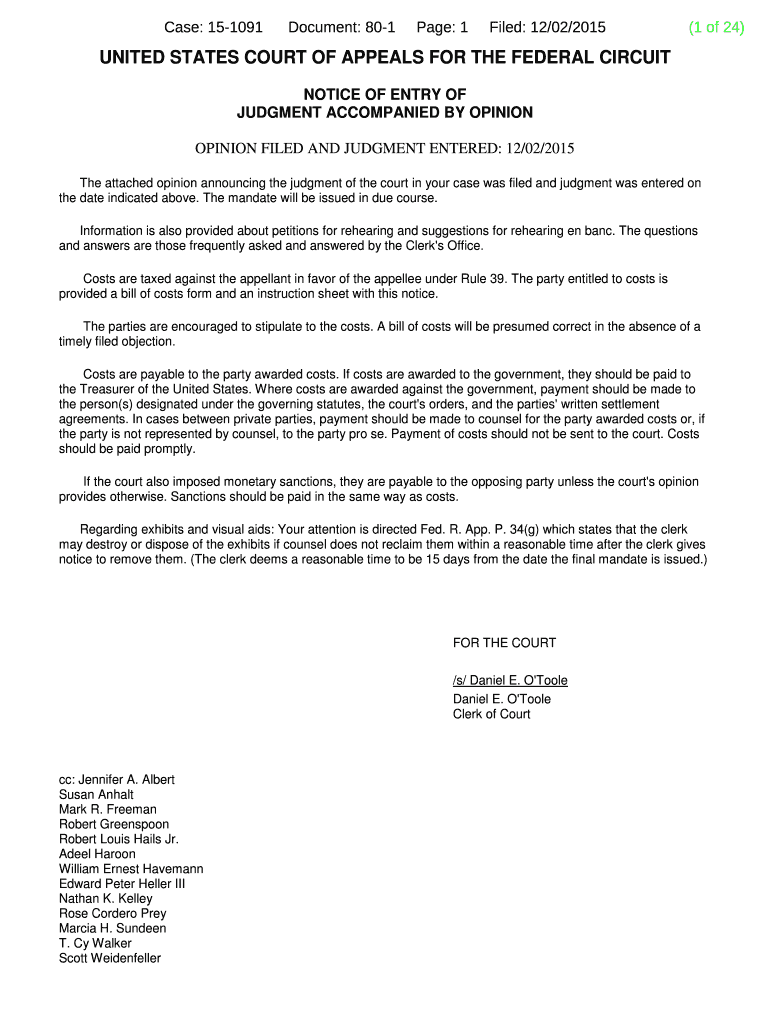 Case: 15-1091 Document: 80-1 Page: 1 Filed: 12/02/2015 (1 of 24)

UNITED STATES COURT OF APPEALS FOR THE FEDERAL CIRCUIT

NOTICE OF ENTRY OF
JUDGMENT ACCOMPANIED BY OPINION

OPINION FILED AND JUDGMENT ENTERED: 12/02/2015

The attached opinion announcing the judgment of the court in your case was filed and judgment was entered on the date indicated above. The mandate will be issued in due course.

Information is also provided about petitions for rehearing and suggestions for rehearing en banc. The questions and answers are those frequently asked and answered by the Clerk's Office.

Costs are taxed against the appellant in favor of the appellee under Rule 39. The party entitled to costs is provided a bill of costs form and an instruction sheet with this notice.

The parties are encouraged to stipulate to the costs. A bill of costs will be presumed correct in the absence of a timely filed objection.

Costs are payable to the party awarded costs. If costs are awarded to the government, they should be paid to the Treasurer of the United States. Where costs are awarded against the government, payment should be made to the person(s) designated under the governing statutes, the court's orders, and the parties' written settlement agreements. In cases between private parties, payment should be made to counsel for the party awarded costs or, if the party is not represented by counsel, to the party pro se. Payment of costs should not be sent to the court. Costs should be paid promptly.

If the court also imposed monetary sanctions, they are payable to the opposing party unless the court's opinion provides otherwise. Sanctions should be paid in the same way as costs.

Regarding exhibits and visual aids: Your attention is directed Fed. R. App. P. 34(g) which states that the clerk may destroy or dispose of the exhibits if counsel does not reclaim them within a reasonable time after the clerk gives notice to remove them. (The clerk deems a reasonable time to be 15 days from the date the final mandate is issued.)

FOR THE COURT

/s/ Daniel E. O'Toole
Daniel E. O'Toole
Clerk of Court

cc: Jennifer A. Albert
Susan Anhalt
Mark R. Freeman
Robert Greenspoon
Robert Louis Hails Jr.
Adeel Haroon
William Ernest Havemann
Edward Peter Heller III
Nathan K. Kelley
Rose Cordero Prey
Marcia H. Sundeen
T. Cy Walker
Scott Weidenfeller